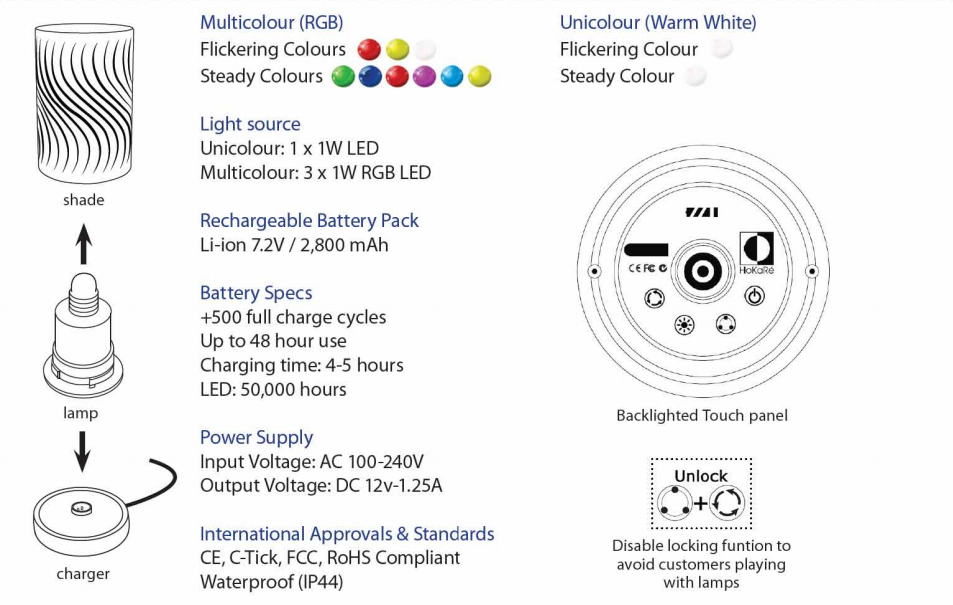 shade

lamp

charger

Multicolour (RGB)
Flickering Colours
Steady Colours

Light source
Unicolour: 1 x 1W LED
Multicolour: 3 x 1W RGB LED

Rechargeable Battery Pack
Li-ion 7.2V / 2,800 mAh

Battery Specs
+500 full charge cycles
Up to 48 hour use
Charging time: 4-5 hours
LED: 50,000 hours

Power Supply
Input Voltage: AC 100-240V
Output Voltage: DC 12v-1.25A

International Approvals & Standards
CE, C-Tick, FCC, RoHS Compliant
Waterproof (IP44)

Unicolour (Warm White)
Flickering Colour
Steady Colour

CE FC
HoKaRe

Backlighted Touch panel

Unlock
+

Disable locking funtion to avoid customers playing with lamps